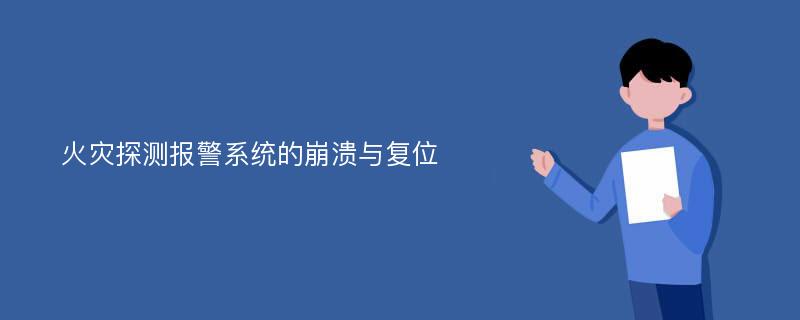 火灾探测报警系统的崩溃与复位